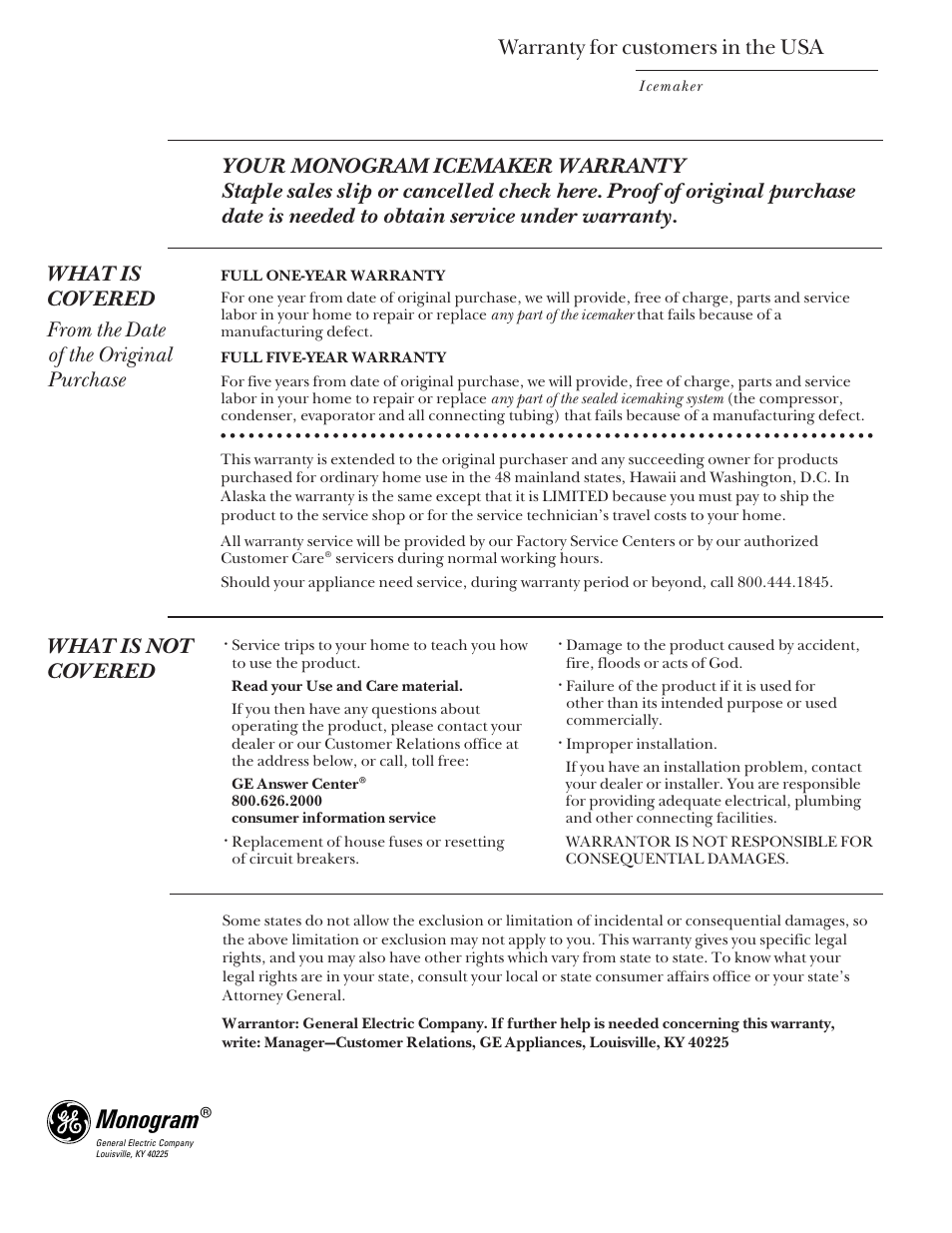 Warranty for customers in the USA

Icemaker

YOUR MONOGRAM ICEMAKER WARRANTY
Staple sales slip or cancelled check here. Proof of original purchase date is needed to obtain service under warranty.

WHAT IS COVERED
From the Date of the Original Purchase

FULL ONE-YEAR WARRANTY
For one year from date of original purchase, we will provide, free of charge, parts and service labor in your home to repair or replace any part of the icemaker that fails because of a manufacturing defect.

FULL FIVE-YEAR WARRANTY
For five years from date of original purchase, we will provide, free of charge, parts and service labor in your home to repair or replace any part of the sealed icemaking system (the compressor, condenser, evaporator and all connecting tubing) that fails because of a manufacturing defect.

This warranty is extended to the original purchaser and any succeeding owner for products purchased for ordinary home use in the 48 mainland states, Hawaii and Washington, D.C. In Alaska the warranty is the same except that it is LIMITED because you must pay to ship the product to the service shop or for the service technician's travel costs to your home.

All warranty service will be provided by our Factory Service Centers or by our authorized Customer Care® servicers during normal working hours.

Should your appliance need service, during warranty period or beyond, call 800.444.1845.

WHAT IS NOT COVERED

• Service trips to your home to teach you how to use the product.

Read your Use and Care material.

If you then have any questions about operating the product, please contact your dealer or our Customer Relations office at the address below, or call, toll free:

GE Answer Center®
800.626.2000
consumer information service

• Replacement of house fuses or resetting of circuit breakers.

• Damage to the product caused by accident, fire, floods or acts of God.

• Failure of the product if it is used for other than its intended purpose or used commercially.

• Improper installation.

If you have an installation problem, contact your dealer or installer. You are responsible for providing adequate electrical, plumbing and other connecting facilities.

WARRANTOR IS NOT RESPONSIBLE FOR CONSEQUENTIAL DAMAGES.

Some states do not allow the exclusion or limitation of incidental or consequential damages, so the above limitation or exclusion may not apply to you. This warranty gives you specific legal rights, and you may also have other rights which vary from state to state. To know what your legal rights are in your state, consult your local or state consumer affairs office or your state's Attorney General.

Warrantor: General Electric Company. If further help is needed concerning this warranty, write: Manager—Customer Relations, GE Appliances, Louisville, KY 40225

GE Monogram®
General Electric Company
Louisville, KY 40225